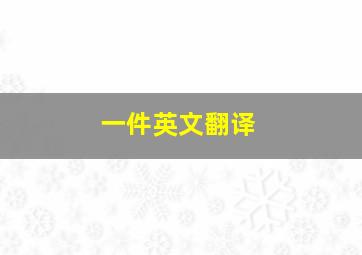 一件英文翻译